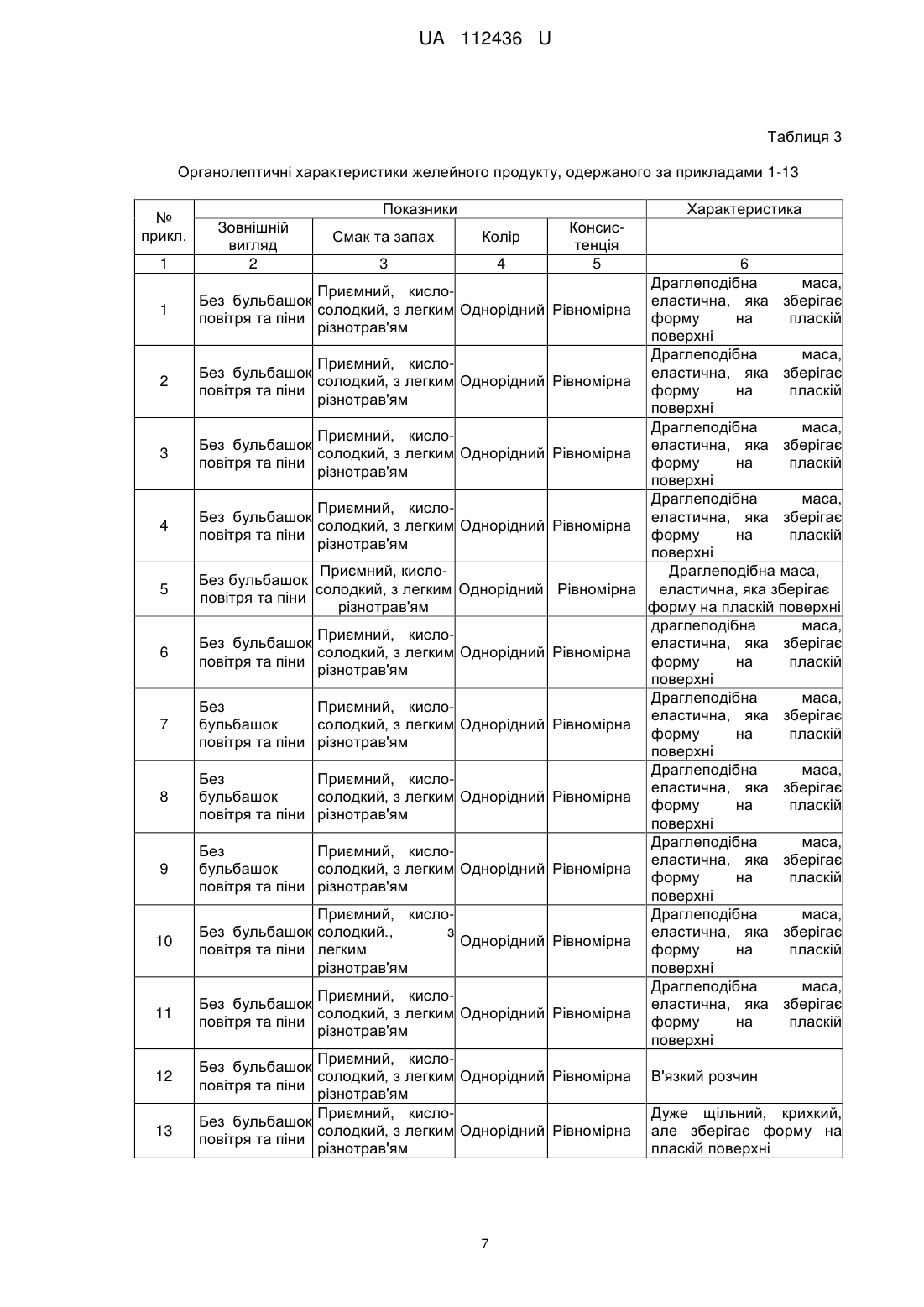 UA 112436 U

Таблиця 3

Органолептичні характеристики желейного продукту, одержаного за прикладами 1-13

| № прикл. | Показники | | | | Характеристика |
|---|---|---|---|---|---|
| | Зовнішній вигляд | Смак та запах | Колір | Консистенція | |
| 1 | 2 | 3 | 4 | 5 | 6 |
| 1 | Без бульбашок повітря та піни | Приємний, кисло-солодкий, з легким різнотрав'ям | Однорідний | Рівномірна | Драглеподібна маса, еластична, яка зберігає форму на пласкій поверхні |
| 2 | Без бульбашок повітря та піни | Приємний, кисло-солодкий, з легким різнотрав'ям | Однорідний | Рівномірна | Драглеподібна маса, еластична, яка зберігає форму на пласкій поверхні |
| 3 | Без бульбашок повітря та піни | Приємний, кисло-солодкий, з легким різнотрав'ям | Однорідний | Рівномірна | Драглеподібна маса, еластична, яка зберігає форму на пласкій поверхні |
| 4 | Без бульбашок повітря та піни | Приємний, кисло-солодкий, з легким різнотрав'ям | Однорідний | Рівномірна | Драглеподібна маса, еластична, яка зберігає форму на пласкій поверхні |
| 5 | Без бульбашок повітря та піни | Приємний, кисло-солодкий, з легким різнотрав'ям | Однорідний | Рівномірна | Драглеподібна маса, еластична, яка зберігає форму на пласкій поверхні |
| 6 | Без бульбашок повітря та піни | Приємний, кисло-солодкий, з легким різнотрав'ям | Однорідний | Рівномірна | драглеподібна маса, еластична, яка зберігає форму на пласкій поверхні |
| 7 | Без бульбашок повітря та піни | Приємний, кисло-солодкий, з легким різнотрав'ям | Однорідний | Рівномірна | Драглеподібна маса, еластична, яка зберігає форму на пласкій поверхні |
| 8 | Без бульбашок повітря та піни | Приємний, кисло-солодкий, з легким різнотрав'ям | Однорідний | Рівномірна | Драглеподібна маса, еластична, яка зберігає форму на пласкій поверхні |
| 9 | Без бульбашок повітря та піни | Приємний, кисло-солодкий, з легким різнотрав'ям | Однорідний | Рівномірна | Драглеподібна маса, еластична, яка зберігає форму на пласкій поверхні |
| 10 | Без бульбашок повітря та піни | Приємний, кисло-солодкий., з легким різнотрав'ям | Однорідний | Рівномірна | Драглеподібна маса, еластична, яка зберігає форму на пласкій поверхні |
| 11 | Без бульбашок повітря та піни | Приємний, кисло-солодкий, з легким різнотрав'ям | Однорідний | Рівномірна | Драглеподібна маса, еластична, яка зберігає форму на пласкій поверхні |
| 12 | Без бульбашок повітря та піни | Приємний, кисло-солодкий, з легким різнотрав'ям | Однорідний | Рівномірна | В'язкий розчин |
| 13 | Без бульбашок повітря та піни | Приємний, кисло-солодкий, з легким різнотрав'ям | Однорідний | Рівномірна | Дуже щільний, крихкий, але зберігає форму на пласкій поверхні |

7